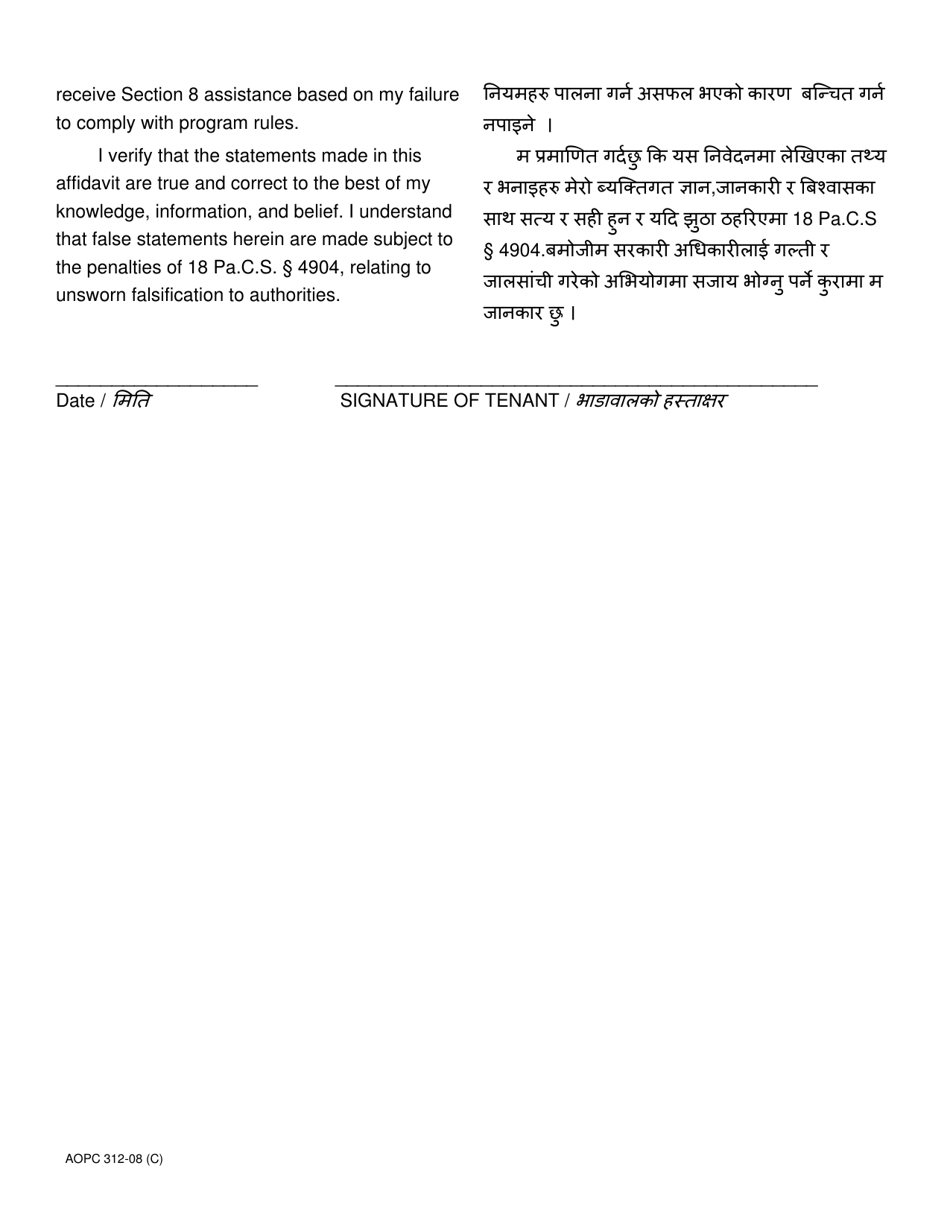 receive Section 8 assistance based on my failure to comply with program rules.

I verify that the statements made in this affidavit are true and correct to the best of my knowledge, information, and belief. I understand that false statements herein are made subject to the penalties of 18 Pa.C.S. § 4904, relating to unsworn falsification to authorities.

नियमहरु पालना गर्न असफल भएको कारण बन्चित गर्न नपाइने ।

म प्रमाणित गर्दछु कि यस निवेदनमा लेखिएका तथ्य र भनाइहरु मेरो ब्यक्तिगत ज्ञान,जानकारी र बिश्वासका साथ सत्य र सही हुन र यदि झुठा ठहरिएमा 18 Pa.C.S § 4904.बमोजीम सरकारी अधिकारीलाई गल्ती र जालसांची गरेको अभियोगमा सजाय भोग्नु पर्ने कुरामा म जानकार छु ।

Date / मिति

SIGNATURE OF TENANT / भाडावालको हस्ताक्षर

AOPC 312-08 (C)